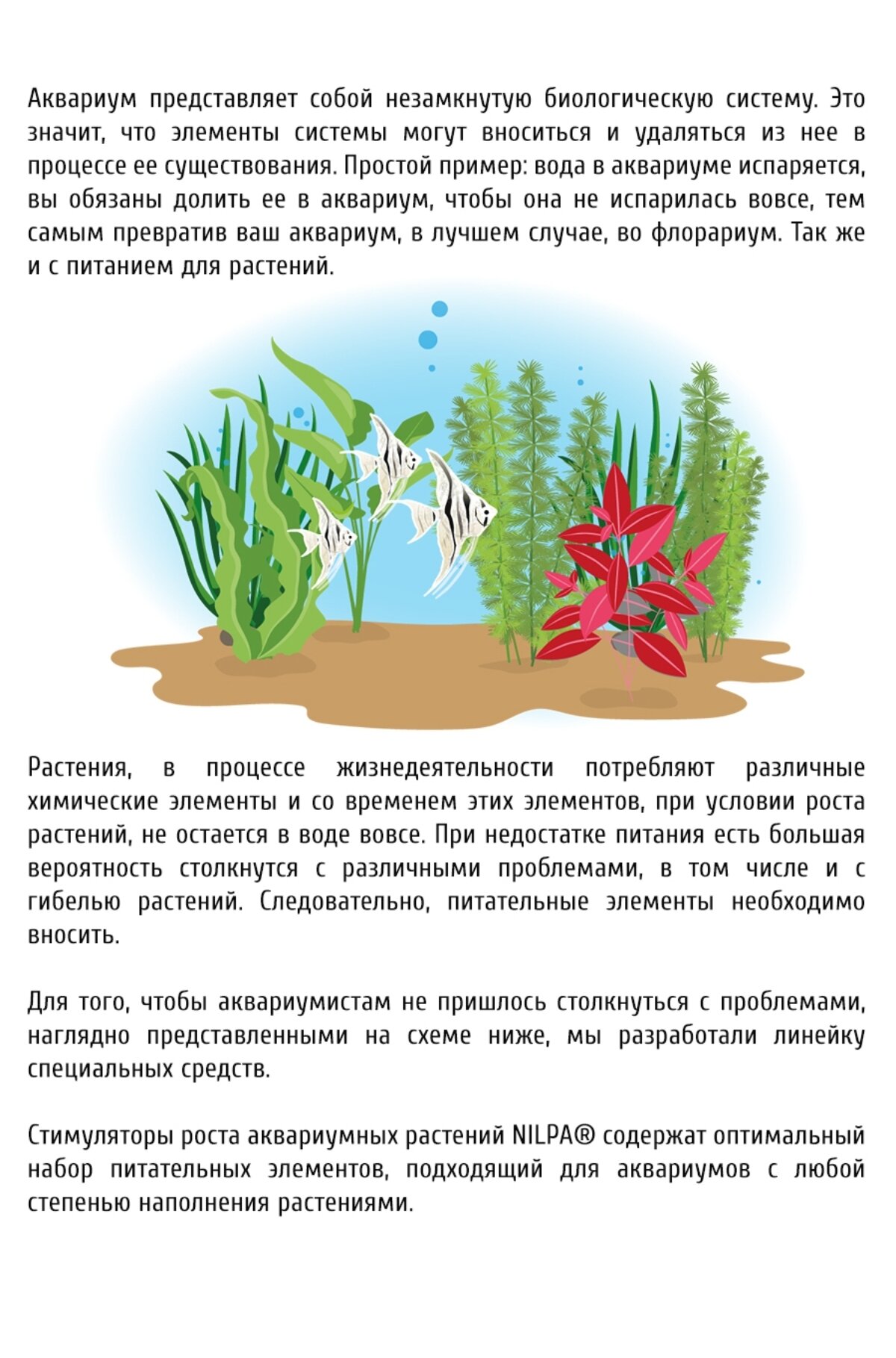 Аквариум представляет собой незамкнутую биологическую систему. Это значит, что элементы системы могут вноситься и удаляться из нее в процессе ее существования. Простой пример: вода в аквариуме испаряется, вы обязаны долить ее в аквариум, чтобы она не испарилась вовсе, тем самым превратив ваш аквариум, в лучшем случае, во флорариум. Так же и с питанием для растений.

Растения, в процессе жизнедеятельности потребляют различные химические элементы и со временем этих элементов, при условии роста растений, не остается в воде вовсе. При недостатке питания есть большая вероятность столкнутся с различными проблемами, в том числе и с гибелью растений. Следовательно, питательные элементы необходимо вносить.

Для того, чтобы аквариумистам не пришлось столкнуться с проблемами, наглядно представленными на схеме ниже, мы разработали линейку специальных средств.

Стимуляторы роста аквариумных растений NILPA® содержат оптимальный набор питательных элементов, подходящий для аквариумов с любой степенью наполнения растениями.